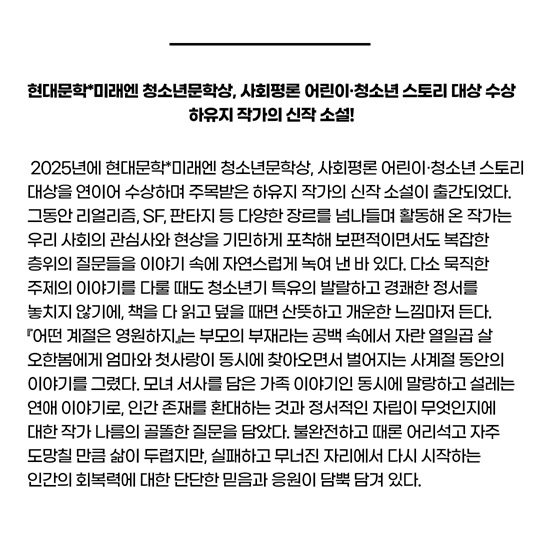 현대문학*미래엔 청소년문학상, 사회평론 어린이·청소년 스토리 대상 수상 하유지 작가의 신작 소설!

2025년에 현대문학*미래엔 청소년문학상, 사회평론 어린이·청소년 스토리 대상을 연이어 수상하며 주목받은 하유지 작가의 신작 소설이 출간되었다. 그동안 리얼리즘, SF, 판타지 등 다양한 장르를 넘나들며 활동해 온 작가는 우리 사회의 관심사와 현상을 기민하게 포착해 보편적이면서도 복잡한 층위의 질문들을 이야기 속에 자연스럽게 녹여 낸 바 있다. 다소 묵직한 주제의 이야기를 다룰 때도 청소년기 특유의 발랄하고 경쾌한 정서를 놓치지 않기에, 책을 다 읽고 덮을 때면 산뜻하고 개운한 느낌마저 든다. 『어떤 계절은 영원하지』는 부모의 부재라는 공백 속에서 자란 열일곱 살 오한봄에게 엄마와 첫사랑이 동시에 찾아오면서 벌어지는 사계절 동안의 이야기를 그렸다. 모녀 서사를 담은 가족 이야기인 동시에 말랑하고 설레는 연애 이야기로, 인간 존재를 환대하는 것과 정서적인 자립이 무엇인지에 대한 작가 나름의 골똘한 질문을 담았다. 불완전하고 때론 어리석고 자주 도망칠 만큼 삶이 두렵지만, 실패하고 무너진 자리에서 다시 시작하는 인간의 회복력에 대한 단단한 믿음과 응원이 담뿍 담겨 있다.